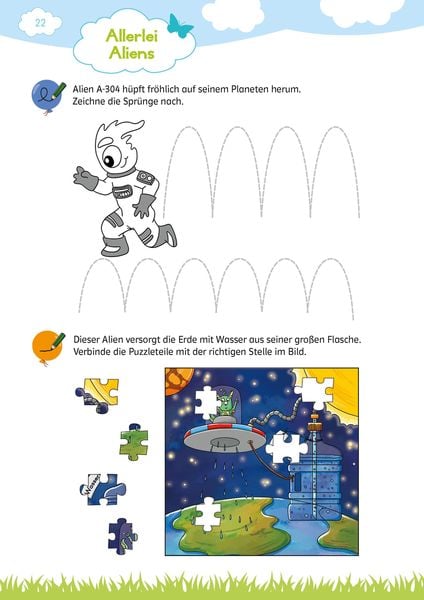 22

Allerlei Aliens

Alien A-304 hüpft fröhlich auf seinem Planeten herum. Zeichne die Sprünge nach.

Dieser Alien versorgt die Erde mit Wasser aus seiner großen Flasche. Verbinde die Puzzleteile mit der richtigen Stelle im Bild.

Wasser